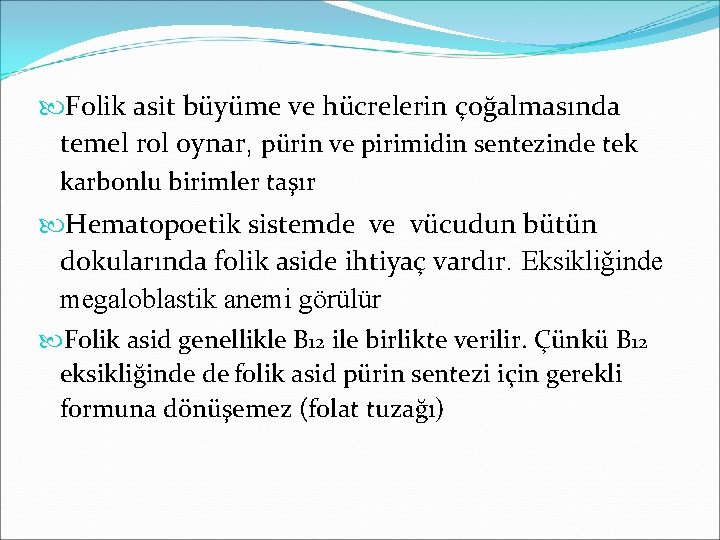 Folik asit büyüme ve hücrelerin çoğalmasında temel rol oynar, pürin ve pirimidin sentezinde tek karbonlu birimler taşır

Hematopoetik sistemde ve vücudun bütün dokularında folik aside ihtiyaç vardır. Eksikliğinde megaloblastik anemi görülür

Folik asid genellikle $B_{12}$ ile birlikte verilir. Çünkü $B_{12}$ eksikliğinde de folik asid pürin sentezi için gerekli formuna dönüşemez (folat tuzağı)